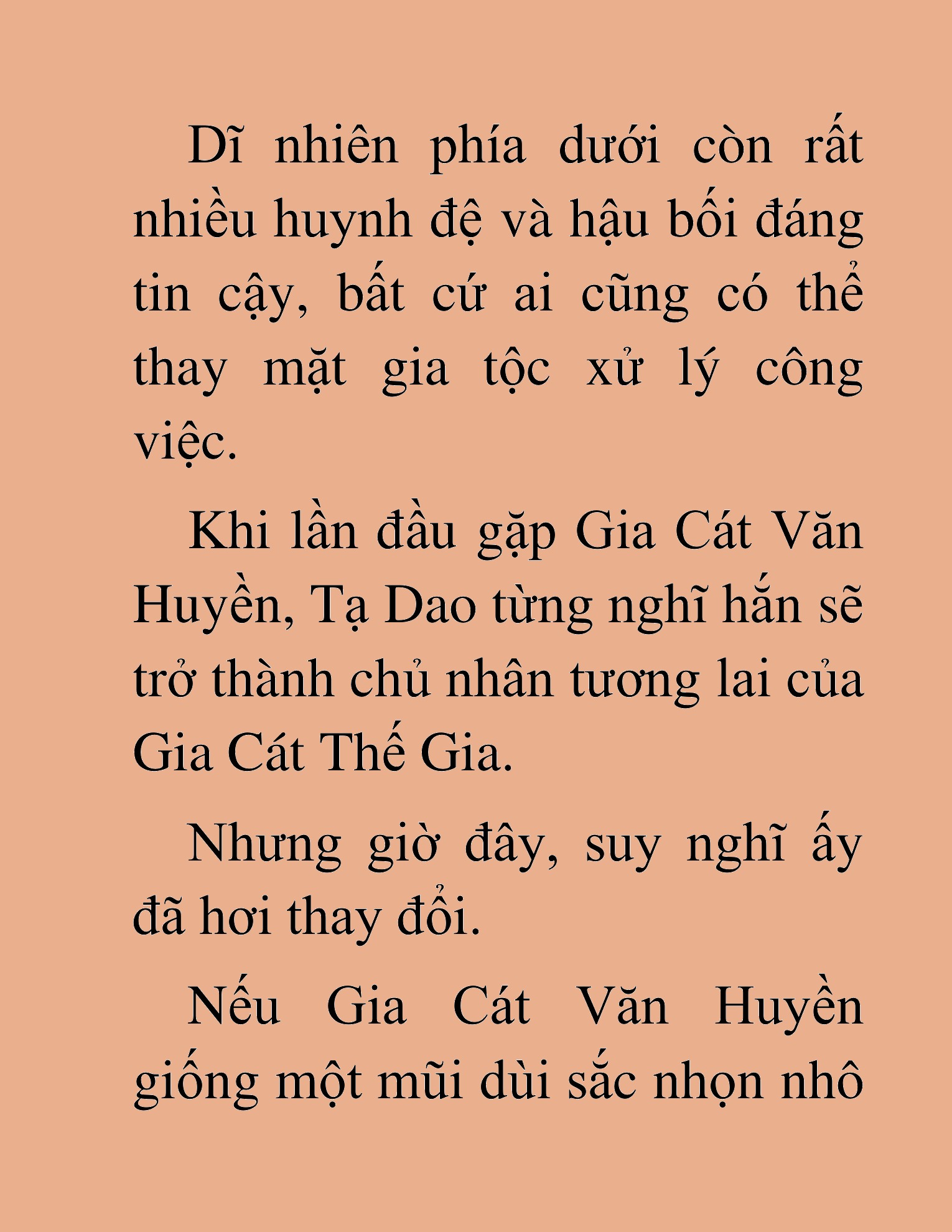 Dĩ nhiên phía dưới còn rất nhiều huynh đệ và hậu bối đáng tin cậy, bất cứ ai cũng có thể thay mặt gia tộc xử lý công việc.

Khi lần đầu gặp Gia Cát Văn Huyền, Tạ Dao từng nghĩ hắn sẽ trở thành chủ nhân tương lai của Gia Cát Thế Gia.

Nhưng giờ đây, suy nghĩ ấy đã hơi thay đổi.

Nếu Gia Cát Văn Huyền giống một mũi dùi sắc nhọn nhô